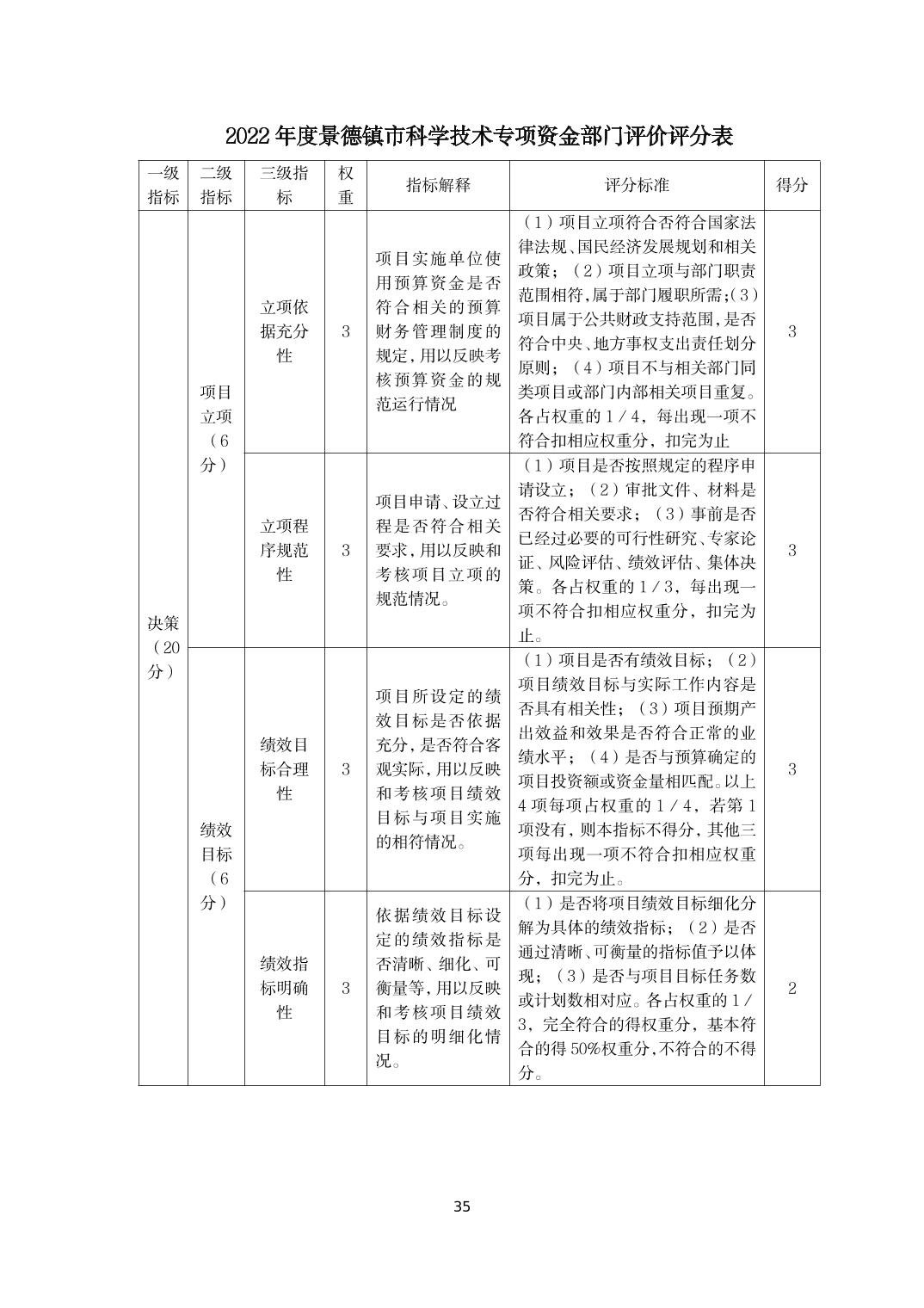 2022年度景德镇市科学技术专项资金部门评价评分表

| 一级指标 | 二级指标 | 三级指标 | 权重 | 指标解释 | 评分标准 | 得分 |
|---|---|---|---|---|---|---|
| 决策（20分） | 项目立项（6分） | 立项依据充分性 | 3 | 项目实施单位使用预算资金是否符合相关的预算财务管理制度的规定，用以反映考核预算资金的规范运行情况 | （1）项目立项符合否符合国家法律法规、国民经济发展规划和相关政策；（2）项目立项与部门职责范围相符，属于部门履职所需；（3）项目属于公共财政支持范围，是否符合中央、地方事权支出责任划分原则；（4）项目不与相关部门同类项目或部门内部相关项目重复。各占权重的1/4，每出现一项不符合扣相应权重分，扣完为止 | 3 |
|  |  | 立项程序规范性 | 3 | 项目申请、设立过程是否符合相关要求，用以反映和考核项目立项的规范情况。 | （1）项目是否按照规定的程序申请设立；（2）审批文件、材料是否符合相关要求；（3）事前是否已经过必要的可行性研究、专家论证、风险评估、绩效评估、集体决策。各占权重的1/3，每出现一项不符合扣相应权重分，扣完为止。 | 3 |
|  | 绩效目标（6分） | 绩效目标合理性 | 3 | 项目所设定的绩效目标是否依据充分，是否符合客观实际，用以反映和考核项目绩效目标与项目实施的相符情况。 | （1）项目是否有绩效目标；（2）项目绩效目标与实际工作内容是否具有相关性；（3）项目预期产出效益和效果是否符合正常的业绩水平；（4）是否与预算确定的项目投资额或资金量相匹配。以上4项每项占权重的1/4，若第1项没有，则本指标不得分，其他三项每出现一项不符合扣相应权重分，扣完为止。 | 3 |
|  |  | 绩效指标明确性 | 3 | 依据绩效目标设定的绩效指标是否清晰、细化、可衡量等，用以反映和考核项目绩效目标的明细化情况。 | （1）是否将项目绩效目标细化分解为具体的绩效指标；（2）是否通过清晰、可衡量的指标值予以体现；（3）是否与项目目标任务数或计划数相对应。各占权重的1/3，完全符合的得权重分，基本符合的得50%权重分，不符合的不得分。 | 2 |

35